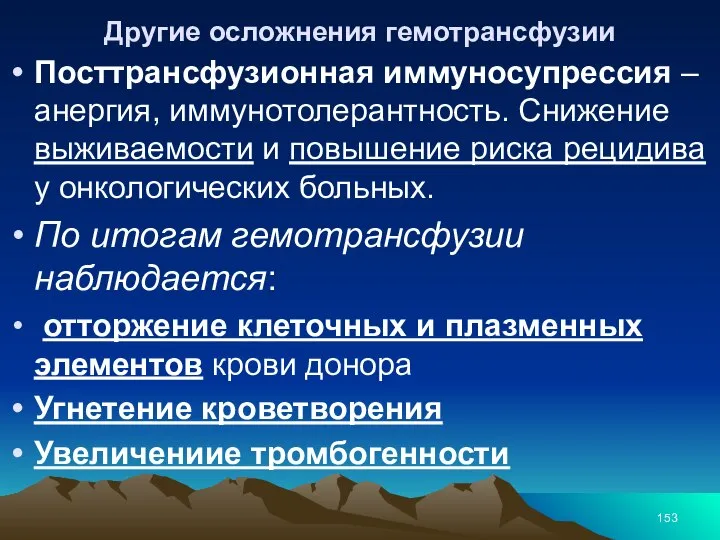 Другие осложнения гемотрансфузии

• Посттрансфузионная иммуносупрессия – анергия, иммунотолерантность. Снижение выживаемости и повышение риска рецидива у онкологических больных.

• По итогам гемотрансфузии наблюдается:

• отторжение клеточных и плазменных элементов крови донора

• Угнетение кроветворения

• Увеличениие тромбогенности

153